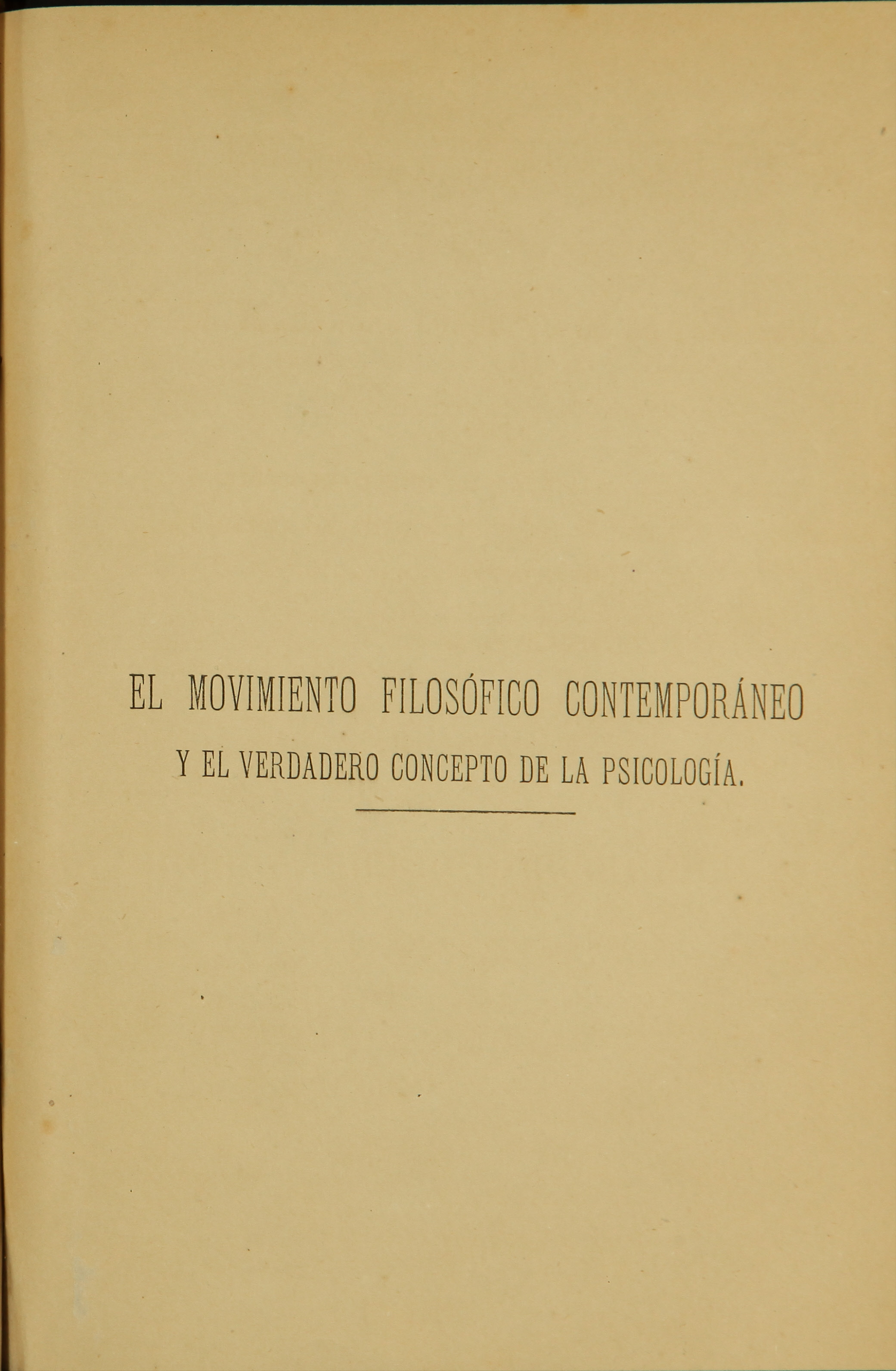 EL MOVIMIENTO FILOSÓFICO CONTEMPORÁNEO
Y EL VERDADERO CONCEPTO DE LA PSICOLOGÍA.